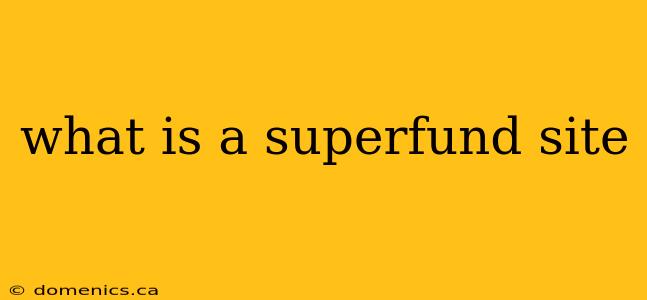 what is a superfund site

© domenics.ca